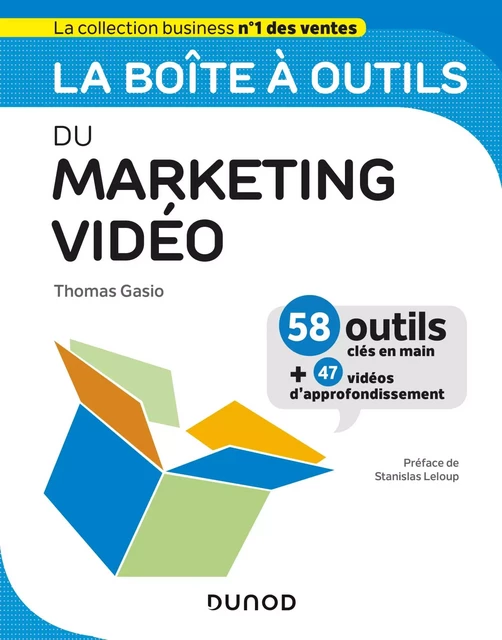 La collection business n°1 des ventes

LA BOÎTE À OUTILS

DU
MARKETING
VIDÉO

Thomas Gasio

58 outils
clés en main
+ 47 vidéos
d'approfondissement

Préface de
Stanislas Leloup

DUNOD